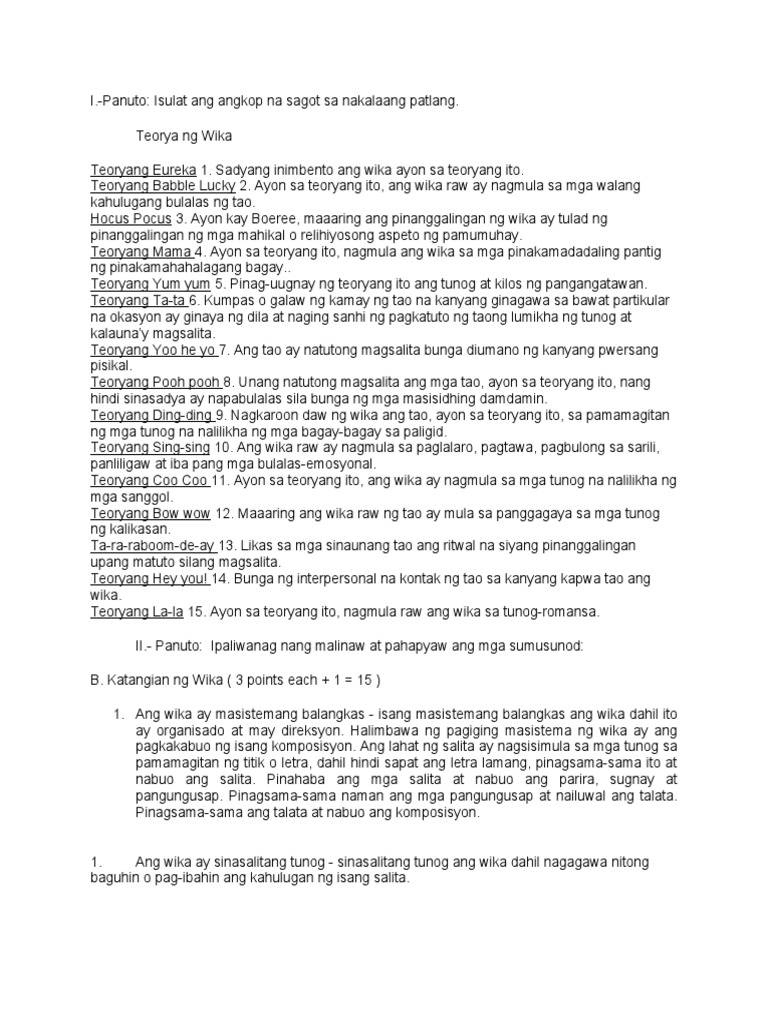 I.-Panuto: Isulat ang angkop na sagot sa nakalaang patlang.

Teorya ng Wika

Teoryang Eureka 1. Sadyang inimbento ang wika ayon sa teoryang ito.
Teoryang Babble Lucky 2. Ayon sa teoryang ito, ang wika raw ay nagmula sa mga walang kahulugang bulalas ng tao.
Hocus Pocus 3. Ayon kay Boeree, maaaring ang pinanggalingan ng wika ay tulad ng pinanggalingan ng mga mahikal o relihiyosong aspeto ng pamumuhay.
Teoryang Mama 4. Ayon sa teoryang ito, nagmula ang wika sa mga pinakamadadaling pantig ng pinakamahahalagang bagay..
Teoryang Yum yum 5. Pinag-uugnay ng teoryang ito ang tunog at kilos ng pangangatawan.
Teoryang Ta-ta 6. Kumpas o galaw ng kamay ng tao na kanyang ginagawa sa bawat partikular na okasyon ay ginaya ng dila at naging sanhi ng pagkatuto ng taong lumikha ng tunog at kalauna'y magsalita.
Teoryang Yoo he yo 7. Ang tao ay natutong magsalita bunga diumano ng kanyang pwersang pisikal.
Teoryang Pooh pooh 8. Unang natutong magsalita ang mga tao, ayon sa teoryang ito, nang hindi sinasadya ay napabulalas sila bunga ng mga masisidhing damdamin.
Teoryang Ding-ding 9. Nagkaroon daw ng wika ang tao, ayon sa teoryang ito, sa pamamagitan ng mga tunog na nalilikha ng mga bagay-bagay sa paligid.
Teoryang Sing-sing 10. Ang wika raw ay nagmula sa paglalaro, pagtawa, pagbulong sa sarili, panliligaw at iba pang mga bulalas-emosyonal.
Teoryang Coo Coo 11. Ayon sa teoryang ito, ang wika ay nagmula sa mga tunog na nalilikha ng mga sanggol.
Teoryang Bow wow 12. Maaaring ang wika raw ng tao ay mula sa panggagaya sa mga tunog ng kalikasan.
Ta-ra-raboom-de-ay 13. Likas sa mga sinaunang tao ang ritwal na siyang pinanggalingan upang matuto silang magsalita.
Teoryang Hey you! 14. Bunga ng interpersonal na kontak ng tao sa kanyang kapwa tao ang wika.
Teoryang La-la 15. Ayon sa teoryang ito, nagmula raw ang wika sa tunog-romansa.

II.- Panuto: Ipaliwanag nang malinaw at pahapyaw ang mga sumusunod:

B. Katangian ng Wika ( 3 points each + 1 = 15 )

1. Ang wika ay masistemang balangkas - isang masistemang balangkas ang wika dahil ito ay organisado at may direksyon. Halimbawa ng pagiging masistema ng wika ay ang pagkakabuo ng isang komposisyon. Ang lahat ng salita ay nagsisimula sa mga tunog sa pamamagitan ng titik o letra, dahil hindi sapat ang letra lamang, pinagsama-sama ito at nabuo ang salita. Pinahaba ang mga salita at nabuo ang parira, sugnay at pangungusap. Pinagsama-sama naman ang mga pangungusap at nailuwal ang talata. Pinagsama-sama ang talata at nabuo ang komposisyon.

1. Ang wika ay sinasalitang tunog - sinasalitang tunog ang wika dahil nagagawa nitong baguhin o pag-ibahin ang kahulugan ng isang salita.